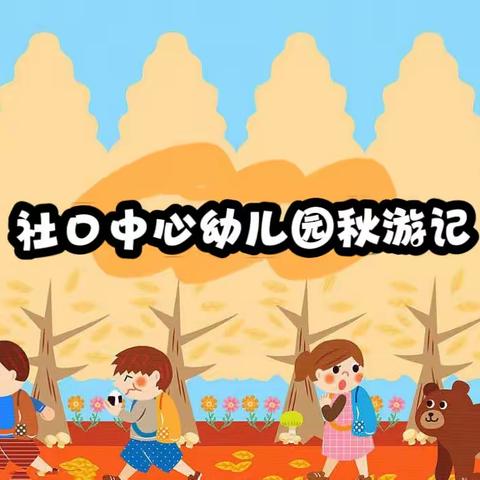 社口中心幼儿园秋游记